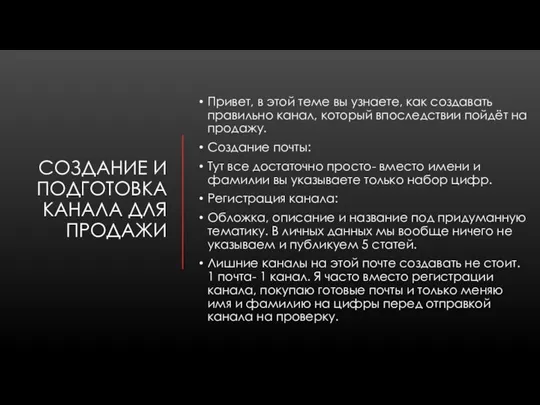 СОЗДАНИЕ И ПОДГОТОВКА КАНАЛА ДЛЯ ПРОДАЖИ

• Привет, в этой теме вы узнаете, как создавать правильно канал, который впоследствии пойдёт на продажу.

• Создание почты:

• Тут все достаточно просто- вместо имени и фамилии вы указываете только набор цифр.

• Регистрация канала:

• Обложка, описание и название под придуманную тематику. В личных данных мы вообще ничего не указываем и публикуем 5 статей.

• Лишние каналы на этой почте создавать не стоит. 1 почта- 1 канал. Я часто вместо регистрации канала, покупаю готовые почты и только меняю имя и фамилию на цифры перед отправкой канала на проверку.